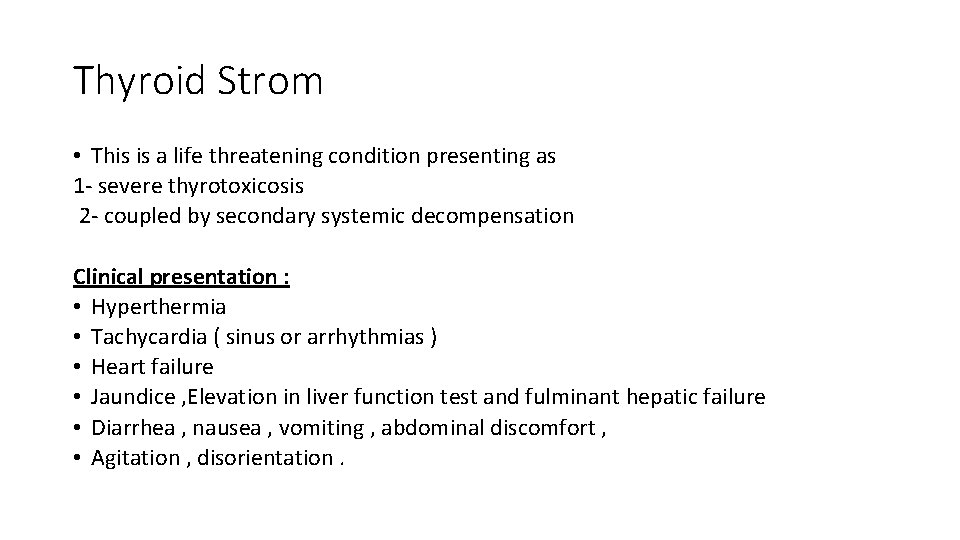 Thyroid Strom

• This is a life threatening condition presenting as
1- severe thyrotoxicosis
2- coupled by secondary systemic decompensation

Clinical presentation :
• Hyperthermia
• Tachycardia ( sinus or arrhythmias )
• Heart failure
• Jaundice ,Elevation in liver function test and fulminant hepatic failure
• Diarrhea , nausea , vomiting , abdominal discomfort ,
• Agitation , disorientation .